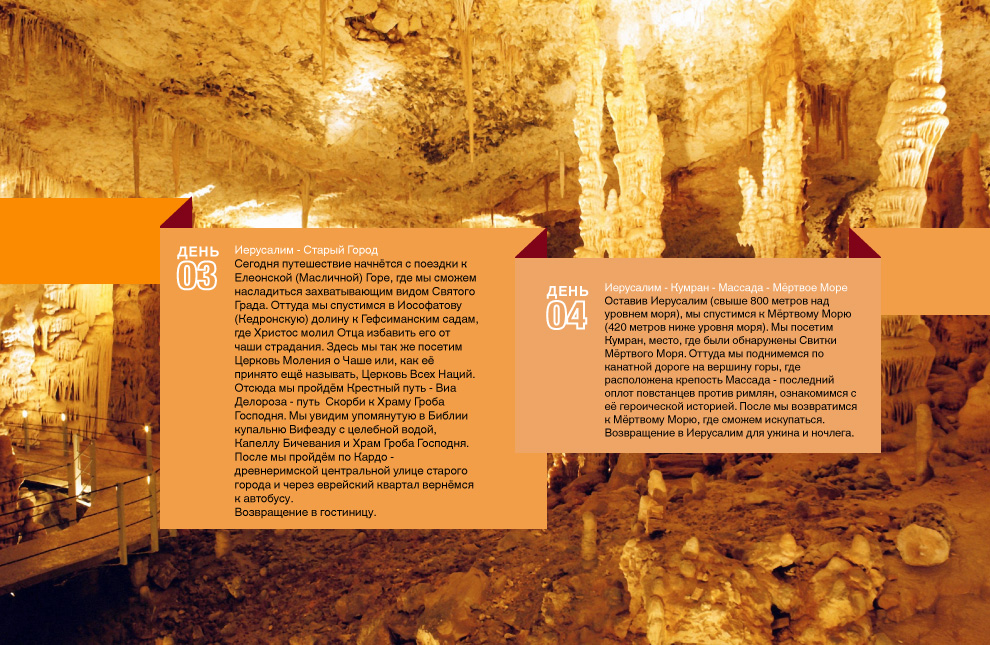 ДЕНЬ
03

Иерусалим - Старый Город
Сегодня путешествие начнётся с поездки к Елеонской (Масличной) Горе, где мы сможем насладиться захватывающим видом Святого Града. Оттуда мы спустимся в Иософатову (Недронскую) долину к Гефсиманским садам, где Христос молил Отца избавить его от чаши страдания. Здесь мы так же посетим Церковь Моления о Чаше или, как её принято ещё называть, Церковь Всех Наций. Отсюда мы пройдём Крестный путь - Виа Делороза - путь Скорби к Храму Гроба Господня. Мы увидим упомянутую в Библии купальню Вифезду с целебной водой, Капеллу Бичевания и Храм Гроба Господня. После мы пройдём по Кардо - древнеримской центральной улице старого города и через еврейский квартал вернёмся к автобусу.
Возвращение в гостиницу.

ДЕНЬ
04

Иерусалим - Кумран - Массада - Мёртвое Море
Оставив Иерусалим (свыше 800 метров над уровнем моря), мы спустимся к Мёртвому Морю (420 метров ниже уровня моря). Мы посетим Кумран, место, где были обнаружены Свитки Мёртвого Моря. Оттуда мы поднимемся по канатной дороге на вершину горы, где расположена крепость Массада - последний оплот повстанцев против римлян, ознакомимся с её героической историей. После мы возвратимся к Мёртвому Морю, где сможем искупаться. Возвращение в Иерусалим для ужина и ночлега.